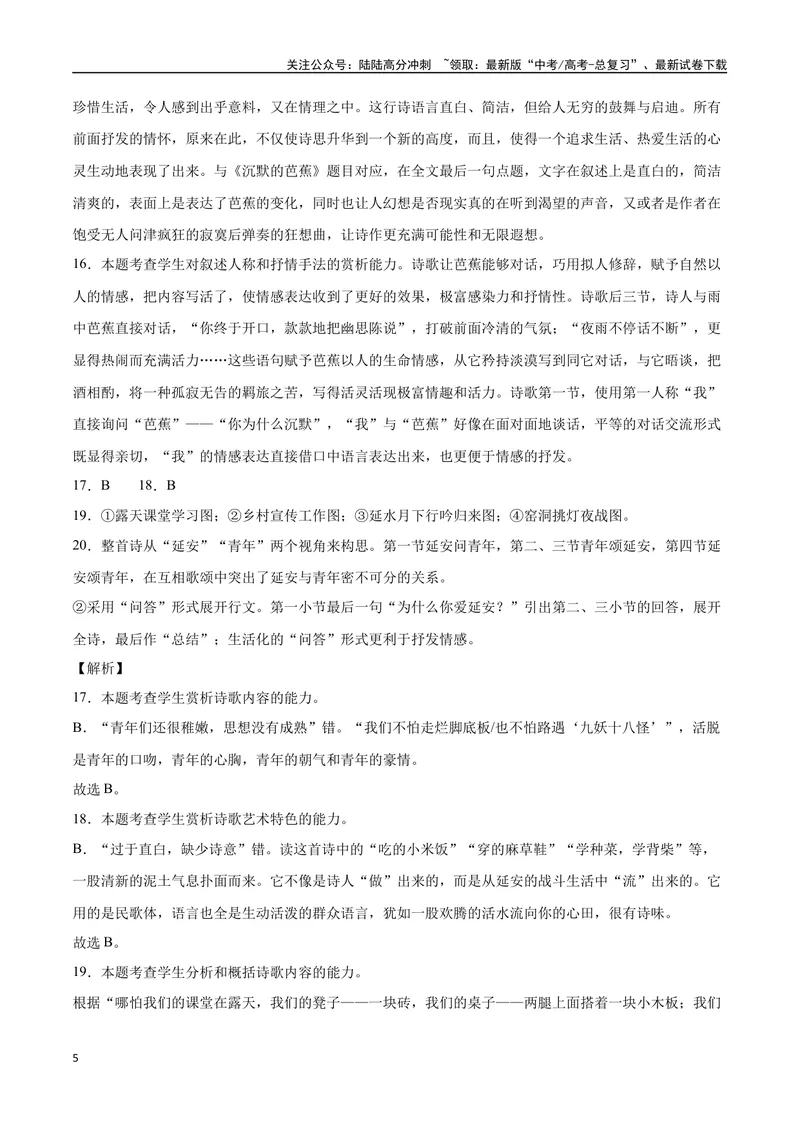 关注公众号：陆陆高分冲刺 ~领取：最新版“中考/高考-总复习”、最新试卷下载

珍惜生活，令人感到出乎意料，又在情理之中。这行诗语言直白、简洁，但给人无穷的鼓舞与启迪。所有前面抒发的情怀，原来在此，不仅使诗思升华到一个新的高度，而且，使得一个追求生活、热爱生活的心灵生动地表现了出来。与《沉默的芭蕉》题目对应，在全文最后一句点题，文字在叙述上是直白的，简洁清爽的，表面上是表达了芭蕉的变化，同时也让人幻想是否现实真的在听到渴望的声音，又或者是作者在饱受无人问津疯狂的寂寞后弹奏的狂想曲，让诗作更充满可能性和无限遐想。

16.本题考查学生对叙述人称和抒情手法的赏析能力。诗歌让芭蕉能够对话，巧用拟人修辞，赋予自然以人的情感，把内容写活了，使情感表达收到了更好的效果，极富感染力和抒情性。诗歌后三节，诗人与雨中芭蕉直接对话，“你终于开口，款款地把幽思陈说”，打破前面冷清的气氛；“夜雨不停话不断”，更显得热闹而充满活力……这些语句赋予芭蕉以人的生命情感，从它矜持淡漠写到同它对话，与它晤谈，把酒相酌，将一种孤寂无告的羁旅之苦，写得活灵活现极富情趣和活力。诗歌第一节，使用第一人称“我”直接询问“芭蕉”——“你为什么沉默”，“我”与“芭蕉”好像在面对面地谈话，平等的对话交流形式既显得亲切，“我”的情感表达直接借口中语言表达出来，也更便于情感的抒发。

17.B 18.B

19.①露天课堂学习图；②乡村宣传工作图；③延水月下行吟归来图；④窑洞挑灯夜战图。

20.整首诗从“延安”“青年”两个视角来构思。第一节延安问青年，第二、三节青年颂延安，第四节延安颂青年，在互相歌颂中突出了延安与青年密不可分的关系。

②采用“问答”形式展开行文。第一小节最后一句“为什么你爱延安？”引出第二、三小节的回答，展开全诗，最后作“总结”；生活化的“问答”形式更利于抒发情感。

【解析】

17.本题考查学生赏析诗歌内容的能力。

B.“青年们还很稚嫩，思想没有成熟”错。“我们不怕走烂脚底板/也不怕路遇‘九妖十八怪’”，活脱是青年的口吻，青年的心胸，青年的朝气和青年的豪情。

故选B。

18.本题考查学生赏析诗歌艺术特色的能力。

B.“过于直白，缺少诗意”错。读这首诗中的“吃的小米饭”“穿的麻草鞋”“学种菜，学背柴”等，一股清新的泥土气息扑面而来。它不像是诗人“做”出来的，而是从延安的战斗生活中“流”出来的。它用的是民歌体，语言也全是生动活泼的群众语言，犹如一股欢腾的活水流向你的心田，很有诗味。

故选B。

19.本题考查学生分析和概括诗歌内容的能力。

根据“哪怕我们的课堂在露天，我们的凳子——一块砖，我们的桌子——两腿上面搭着一块小木板；我们

5